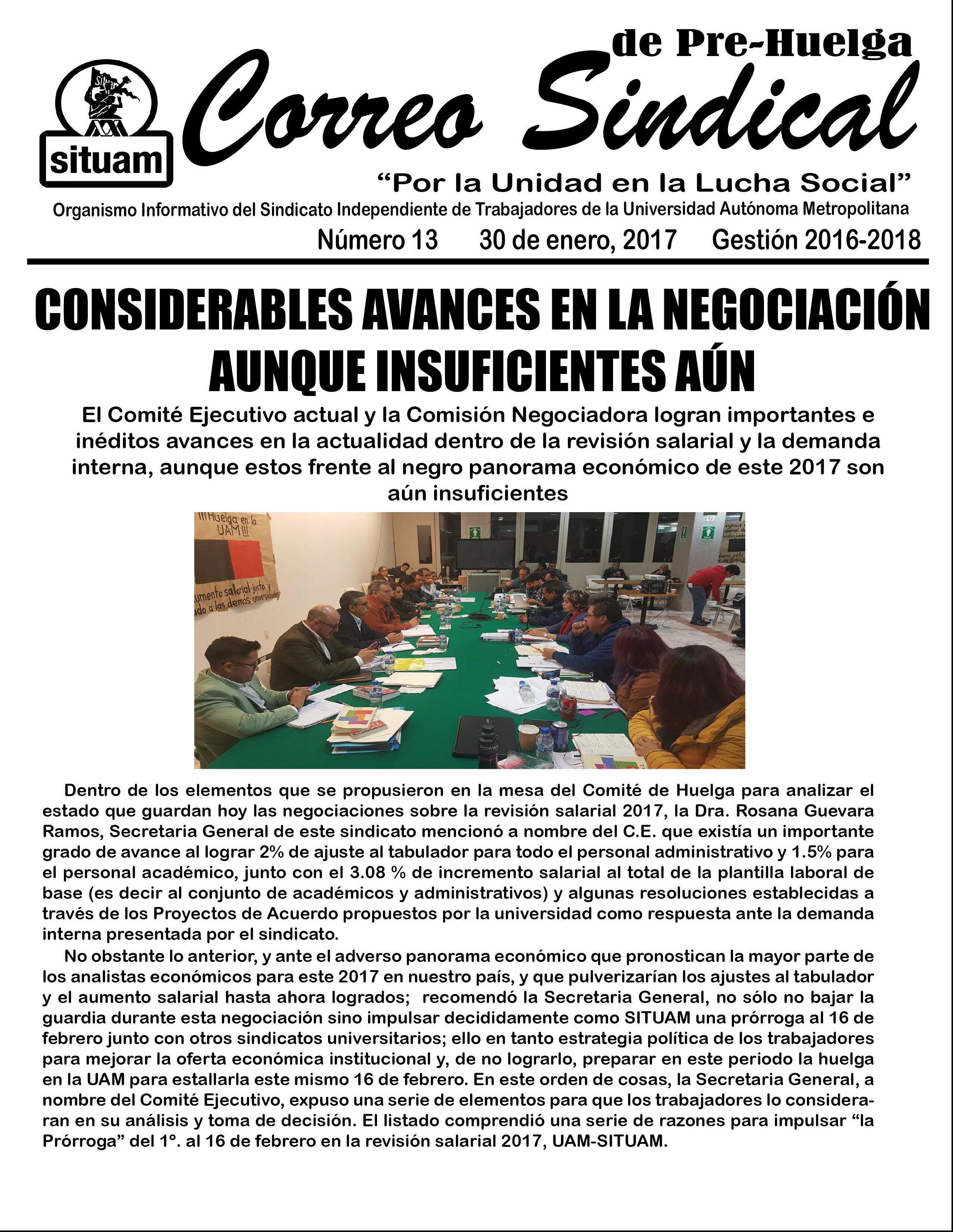 situam

de Pre-Huelga

Correo Sindical

"Por la Unidad en la Lucha Social"

Organismo Informativo del Sindicato Independiente de Trabajadores de la Universidad Autónoma Metropolitana

Número 13 30 de enero, 2017 Gestión 2016-2018

CONSIDERABLES AVANCES EN LA NEGOCIACIÓN AUNQUE INSUFICIENTES AÚN

El Comité Ejecutivo actual y la Comisión Negociadora logran importantes e inéditos avances en la actualidad dentro de la revisión salarial y la demanda interna, aunque estos frente al negro panorama económico de este 2017 son aún insuficientes

Dentro de los elementos que se propusieron en la mesa del Comité de Huelga para analizar el estado que guardan hoy las negociaciones sobre la revisión salarial 2017, la Dra. Rosana Guevara Ramos, Secretaria General de este sindicato mencionó a nombre del C.E. que existía un importante grado de avance al lograr 2% de ajuste al tabulador para todo el personal administrativo y 1.5% para el personal académico, junto con el 3.08 % de incremento salarial al total de la plantilla laboral de base (es decir al conjunto de académicos y administrativos) y algunas resoluciones establecidas a través de los Proyectos de Acuerdo propuestos por la universidad como respuesta ante la demanda interna presentada por el sindicato.

No obstante lo anterior, y ante el adverso panorama económico que pronostican la mayor parte de los analistas económicos para este 2017 en nuestro país, y que pulverizarían los ajustes al tabulador y el aumento salarial hasta ahora logrados; recomendó la Secretaria General, no sólo no bajar la guardia durante esta negociación sino impulsar decididamente como SITUAM una prórroga al 16 de febrero junto con otros sindicatos universitarios; ello en tanto estrategia política de los trabajadores para mejorar la oferta económica institucional y, de no lograrlo, preparar en este periodo la huelga en la UAM para estallarla este mismo 16 de febrero. En este orden de cosas, la Secretaria General, a nombre del Comité Ejecutivo, expuso una serie de elementos para que los trabajadores lo consideraran en su análisis y toma de decisión. El listado comprendió una serie de razones para impulsar "la Prórroga" del 1°. al 16 de febrero en la revisión salarial 2017, UAM-SITUAM.